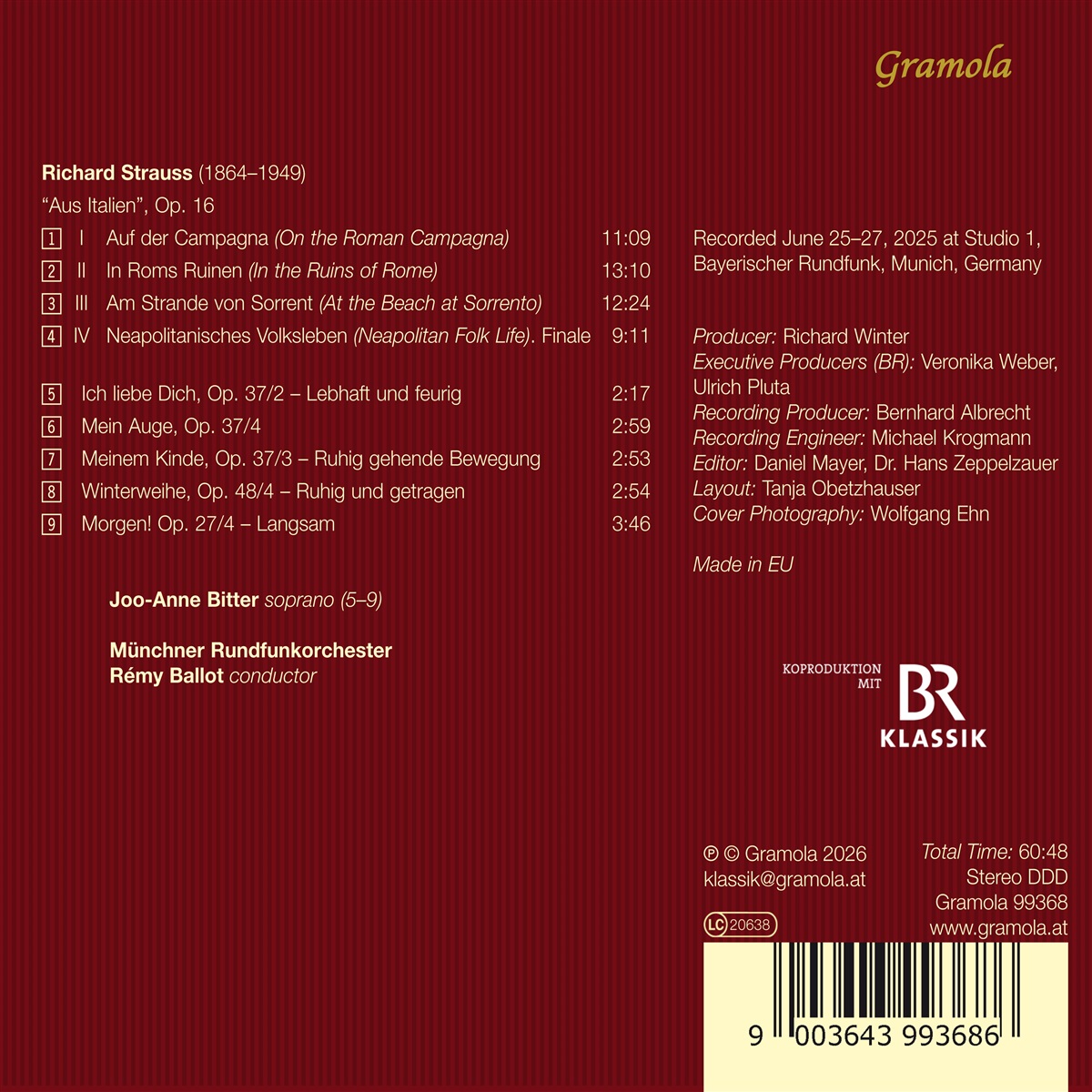 Gramola

Richard Strauss (1864–1949)

"Aus Italien", Op. 16

1 I Auf der Campagna (On the Roman Campagna) 11:09
2 II In Roms Ruinen (In the Ruins of Rome) 13:10
3 III Am Strande von Sorrent (At the Beach at Sorrento) 12:24
4 IV Neapolitanisches Volksleben (Neapolitan Folk Life). Finale 9:11

5 Ich liebe Dich, Op. 37/2 – Lebhaft und feurig 2:17
6 Mein Auge, Op. 37/4 2:59
7 Meinem Kinde, Op. 37/3 – Ruhig gehende Bewegung 2:53
8 Winterweihe, Op. 48/4 – Ruhig und getragen 2:54
9 Morgen! Op. 27/4 – Langsam 3:46

Joo-Anne Bitter soprano (5–9)

Münchner Rundfunkorchester
Rémy Ballot conductor

Recorded June 25–27, 2025 at Studio 1, Bayerischer Rundfunk, Munich, Germany

Producer: Richard Winter
Executive Producers (BR): Veronika Weber, Ulrich Pluta
Recording Producer: Bernhard Albrecht
Recording Engineer: Michael Krogmann
Editor: Daniel Mayer, Dr. Hans Zeppelzauer
Layout: Tanja Obetzhauser
Cover Photography: Wolfgang Ehn

Made in EU

KOPRODUKTION MIT
BR
KLASSIK

℗ © Gramola 2026
klassik@gramola.at
LC 20638

Total Time: 60:48
Stereo DDD
Gramola 99368
www.gramola.at

9 003643 993686